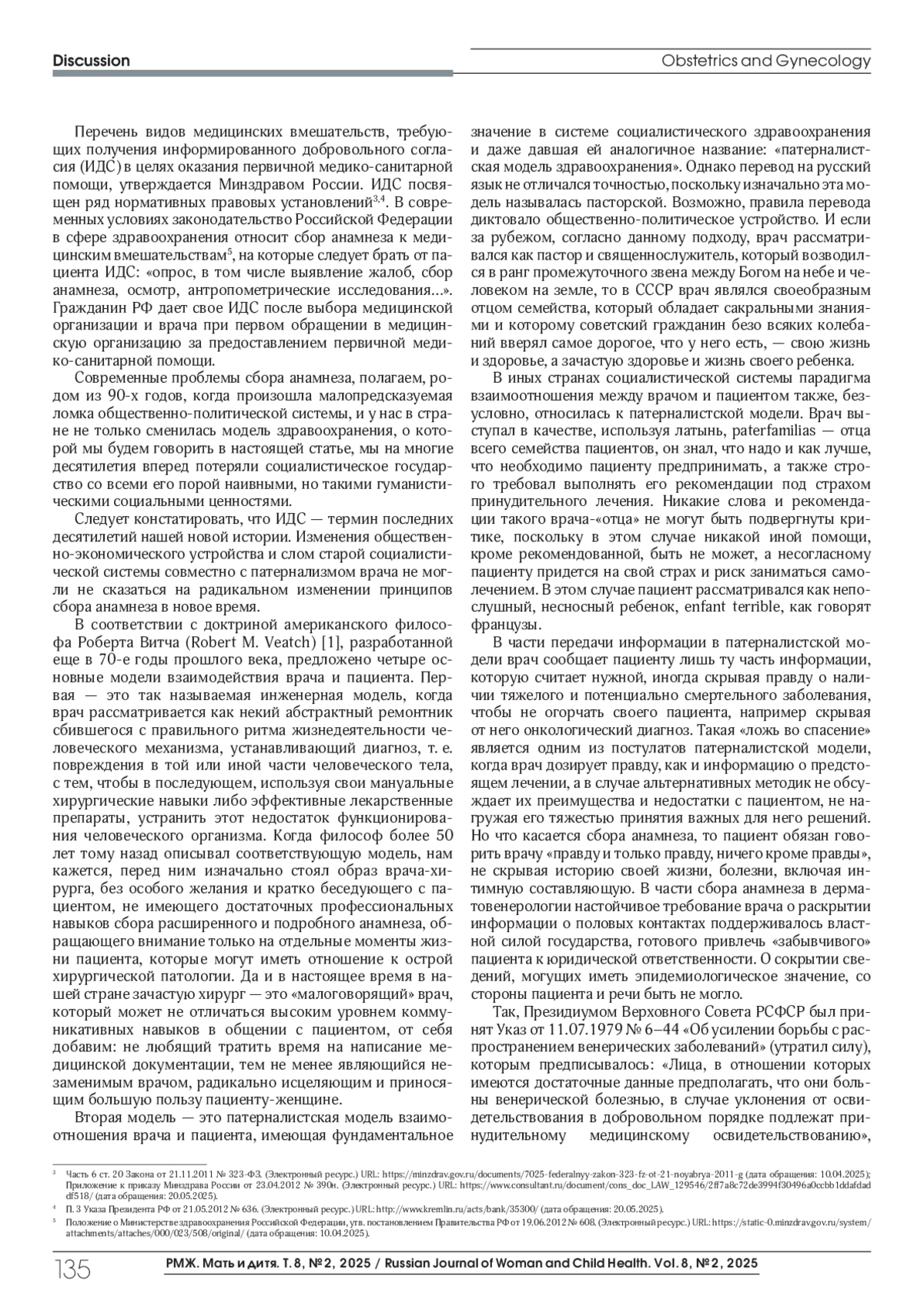 Discussion

Obstetrics and Gynecology

Перечень видов медицинских вмешательств, требующих получения информированного добровольного согласия (ИДС) в целях оказания первичной медико-санитарной помощи, утверждается Минздравом России. ИДС посвящен ряд нормативных правовых установлений$^{3,4}$. В современных условиях законодательство Российской Федерации в сфере здравоохранения относит сбор анамнеза к медицинским вмешательствам$^{5}$, на которые следует брать от пациента ИДС: «опрос, в том числе выявление жалоб, сбор анамнеза, осмотр, антропометрические исследования...». Гражданин РФ дает свое ИДС после выбора медицинской организации и врача при первом обращении в медицинскую организацию за предоставлением первичной медико-санитарной помощи.

Современные проблемы сбора анамнеза, полагаем, родом из 90-х годов, когда произошла малопредсказуемая ломка общественно-политической системы, и у нас в стране не только сменилась модель здравоохранения, о которой мы будем говорить в настоящей статье, мы на многие десятилетия вперед потеряли социалистическое государство со всеми его порой наивными, но такими гуманистическими социальными ценностями.

Следует констатировать, что ИДС — термин последних десятилетий нашей новой истории. Изменения общественно-экономического устройства и слом старой социалистической системы совместно с патернализмом врача не могли не сказаться на радикальном изменении принципов сбора анамнеза в новое время.

В соответствии с доктриной американского философа Роберта Витча (Robert M. Veatch) [1], разработанной еще в 70-е годы прошлого века, предложено четыре основные модели взаимодействия врача и пациента. Первая — это так называемая инженерная модель, когда врач рассматривается как некий абстрактный ремонтник сбившегося с правильного ритма жизнедеятельности человеческого механизма, устанавливающий диагноз, т. е. повреждения в той или иной части человеческого тела, с тем, чтобы в последующем, используя свои мануальные хирургические навыки либо эффективные лекарственные препараты, устранить этот недостаток функционирования человеческого организма. Когда философ более 50 лет тому назад описывал соответствующую модель, нам кажется, перед ним изначально стоял образ врача-хирурга, без особого желания и кратко беседующего с пациентом, не имеющего достаточных профессиональных навыков сбора расширенного и подробного анамнеза, обращающего внимание только на отдельные моменты жизни пациента, которые могут иметь отношение к острой хирургической патологии. Да и в настоящее время в нашей стране зачастую хирург — это «малоговорящий» врач, который может не отличаться высоким уровнем коммуникативных навыков в общении с пациентом, от себя добавим: не любящий тратить время на написание медицинской документации, тем не менее являющийся незаменимым врачом, радикально исцеляющим и приносящим большую пользу пациенту-женщине.

Вторая модель — это патерналистская модель взаимоотношения врача и пациента, имеющая фундаментальное значение в системе социалистического здравоохранения и даже давшая ей аналогичное название: «патерналистская модель здравоохранения». Однако перевод на русский язык не отличался точностью, поскольку изначально эта модель называлась пасторской. Возможно, правила перевода диктовало общественно-политическое устройство. И если за рубежом, согласно данному подходу, врач рассматривался как пастор и священнослужитель, который возводился в ранг промежуточного звена между Богом на небе и человеком на земле, то в СССР врач являлся своеобразным отцом семейства, который обладает сакральными знаниями и которому советский гражданин безо всяких колебаний вверял самое дорогое, что у него есть, — свою жизнь и здоровье, а зачастую здоровье и жизнь своего ребенка.

В иных странах социалистической системы парадигма взаимоотношения между врачом и пациентом также, безусловно, относилась к патерналистской модели. Врач выступал в качестве, используя латынь, paterfamilias — отца всего семейства пациентов, он знал, что надо и как лучше, что необходимо пациенту предпринимать, а также строго требовал выполнять его рекомендации под страхом принудительного лечения. Никакие слова и рекомендации такого врача-«отца» не могут быть подвергнуты критике, поскольку в этом случае никакой иной помощи, кроме рекомендованной, быть не может, а несогласному пациенту придется на свой страх и риск заниматься самолечением. В этом случае пациент рассматривался как непослушный, несносный ребенок, enfant terrible, как говорят французы.

В части передачи информации в патерналистской модели врач сообщает пациенту лишь ту часть информации, которую считает нужной, иногда скрывая правду о наличии тяжелого и потенциально смертельного заболевания, чтобы не огорчать своего пациента, например скрывая от него онкологический диагноз. Такая «ложь во спасение» является одним из постулатов патерналистской модели, когда врач дозирует правду, как и информацию о предстоящем лечении, а в случае альтернативных методик не обсуждает их преимущества и недостатки с пациентом, не нагружая его тяжестью принятия важных для него решений. Но что касается сбора анамнеза, то пациент обязан говорить врачу «правду и только правду, ничего кроме правды», не скрывая историю своей жизни, болезни, включая интимную составляющую. В части сбора анамнеза в дерматовенерологии настойчивое требование врача о раскрытии информации о половых контактах поддерживалось властной силой государства, готового привлечь «забывчивого» пациента к юридической ответственности. О сокрытии сведений, могущих иметь эпидемиологическое значение, со стороны пациента и речи быть не могло.

Так, Президиумом Верховного Совета РСФСР был принят Указ от 11.07.1979 № 6–44 «Об усилении борьбы с распространением венерических заболеваний» (утратил силу), которым предписывалось: «Лица, в отношении которых имеются достаточные данные предполагать, что они больны венерической болезнью, в случае уклонения от освидетельствования в добровольном порядке подлежат принудительному медицинскому освидетельствованию»,

$^{3}$ Часть 6 ст. 20 Закона от 21.11.2011 № 323-ФЗ. (Электронный ресурс.) URL: https://minzdrav.gov.ru/documents/7025-federalnyy-zakon-323-fz-ot-21-noyabrya-2011-g (дата обращения: 10.04.2025); Приложение к приказу Минздрава России от 23.04.2012 № 390н. (Электронный ресурс.) URL: https://www.consultant.ru/document/cons_doc_LAW_129546/2ff7a8c72de3994f30496a0ccbb1ddafdaddf518/ (дата обращения: 20.05.2025).
$^{4}$ П. 3 Указа Президента РФ от 21.05.2012 № 636. (Электронный ресурс.) URL: http://www.kremlin.ru/acts/bank/35300/ (дата обращения: 20.05.2025).
$^{5}$ Положение о Министерстве здравоохранения Российской Федерации, утв. постановлением Правительства РФ от 19.06.2012 № 608. (Электронный ресурс.) URL: https://static-0.minzdrav.gov.ru/system/attachments/attaches/000/023/508/original/ (дата обращения: 10.04.2025).

135 РМЖ. Мать и дитя. Т. 8, № 2, 2025 / Russian Journal of Woman and Child Health. Vol. 8, № 2, 2025